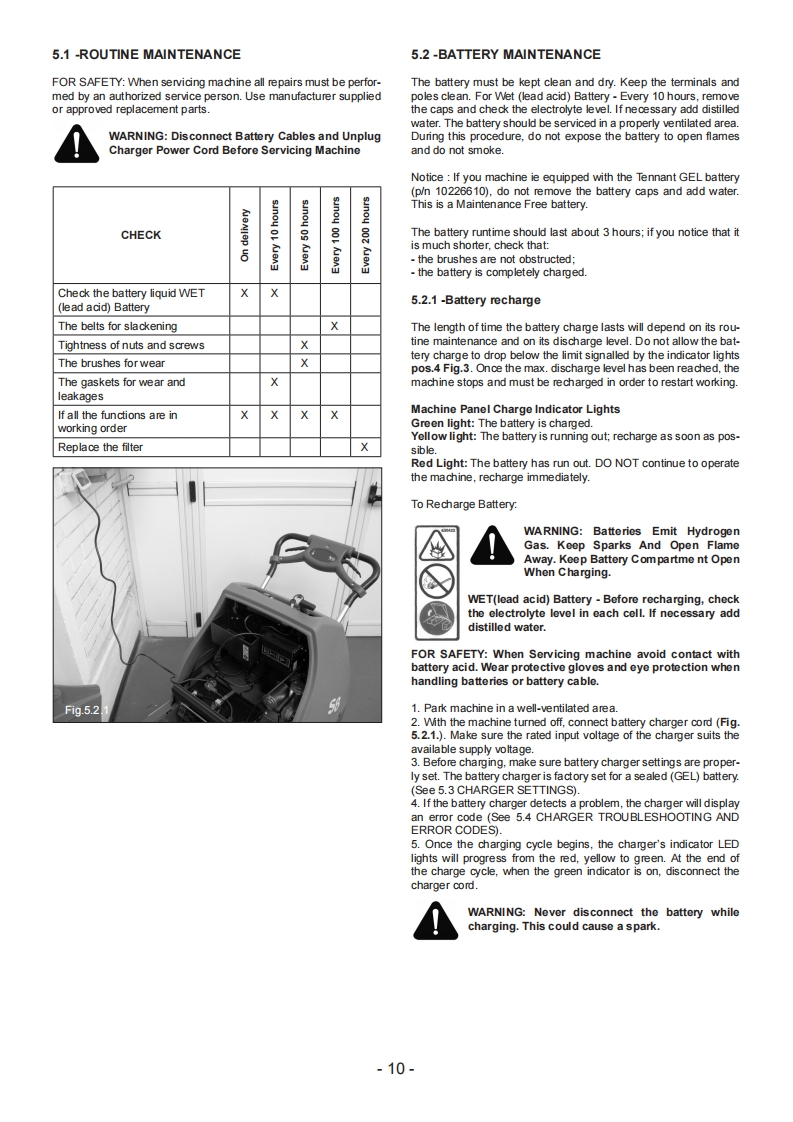 5.1 -ROUTINE MAINTENANCE

FOR SAFETY: When servicing machine all repairs must be performed by an authorized service person. Use manufacturer supplied or approved replacement parts.

WARNING: Disconnect Battery Cables and Unplug Charger Power Cord Before Servicing Machine

| CHECK | On delivery | Every 10 hours | Every 50 hours | Every 100 hours | Every 200 hours |
|---|---|---|---|---|---|
| Check the battery liquid WET (lead acid) Battery | X | X | | | |
| The belts for slackening | | | | X | |
| Tightness of nuts and screws | | | X | | |
| The brushes for wear | | | X | | |
| The gaskets for wear and leakages | | X | | | |
| If all the functions are in working order | X | X | X | X | |
| Replace the filter | | | | | X |

Fig.5.2.1

5.2 -BATTERY MAINTENANCE

The battery must be kept clean and dry. Keep the terminals and poles clean. For Wet (lead acid) Battery - Every 10 hours, remove the caps and check the electrolyte level. If necessary add distilled water. The battery should be serviced in a properly ventilated area. During this procedure, do not expose the battery to open flames and do not smoke.

Notice : If you machine ie equipped with the Tennant GEL battery (p/n 10226610), do not remove the battery caps and add water. This is a Maintenance Free battery.

The battery runtime should last about 3 hours; if you notice that it is much shorter, check that:
- the brushes are not obstructed;
- the battery is completely charged.

5.2.1 -Battery recharge

The length of time the battery charge lasts will depend on its routine maintenance and on its discharge level. Do not allow the battery charge to drop below the limit signalled by the indicator lights pos.4 Fig.3. Once the max. discharge level has been reached, the machine stops and must be recharged in order to restart working.

Machine Panel Charge Indicator Lights
Green light: The battery is charged.
Yellow light: The battery is running out; recharge as soon as possible.
Red Light: The battery has run out. DO NOT continue to operate the machine, recharge immediately.

To Recharge Battery:

WARNING: Batteries Emit Hydrogen Gas. Keep Sparks And Open Flame Away. Keep Battery Compartme nt Open When Charging.

WET(lead acid) Battery - Before recharging, check the electrolyte level in each cell. If necessary add distilled water.

FOR SAFETY: When Servicing machine avoid contact with battery acid. Wear protective gloves and eye protection when handling batteries or battery cable.

1. Park machine in a well-ventilated area.
2. With the machine turned off, connect battery charger cord (Fig. 5.2.1.). Make sure the rated input voltage of the charger suits the available supply voltage.
3. Before charging, make sure battery charger settings are properly set. The battery charger is factory set for a sealed (GEL) battery. (See 5.3 CHARGER SETTINGS).
4. If the battery charger detects a problem, the charger will display an error code (See 5.4 CHARGER TROUBLESHOOTING AND ERROR CODES).
5. Once the charging cycle begins, the charger's indicator LED lights will progress from the red, yellow to green. At the end of the charge cycle, when the green indicator is on, disconnect the charger cord.

WARNING: Never disconnect the battery while charging. This could cause a spark.

- 10 -